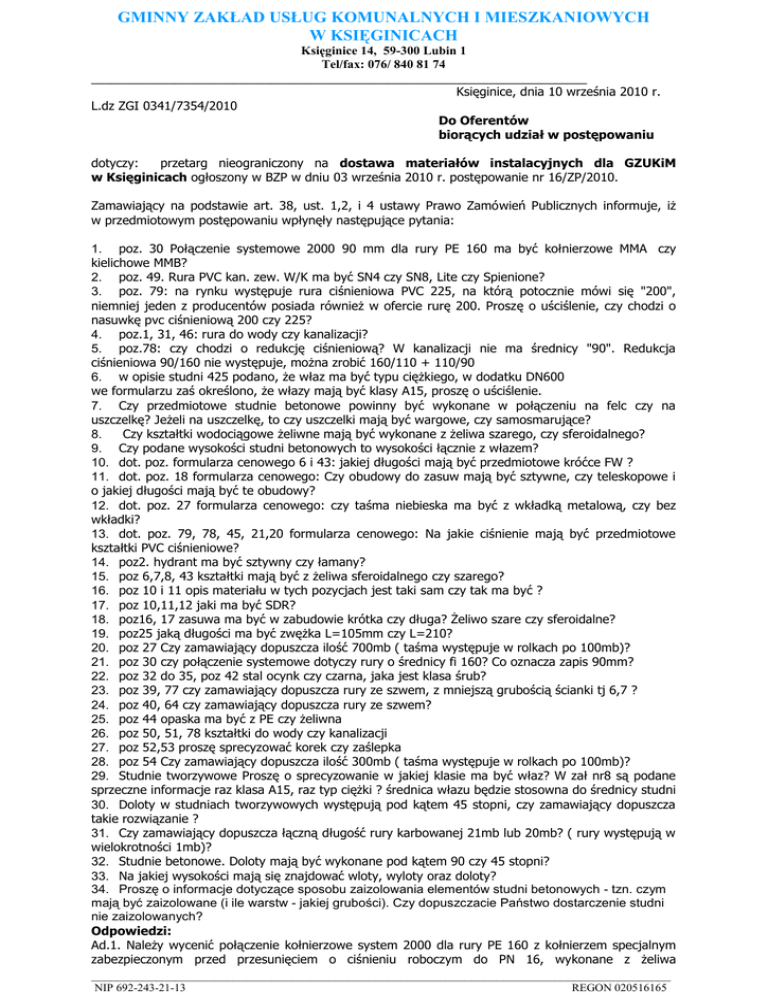 GMINNY ZAKŁAD USŁUG KOMUNALNYCH I MIESZKANIOWYCH
W KSIĘGINICACH
Księginice 14, 59-300 Lubin 1
Tel/fax: 076/ 840 81 74

Księginice, dnia 10 września 2010 r.

L.dz ZGI 0341/7354/2010

Do Oferentów
biorących udział w postępowaniu

dotyczy: przetarg nieograniczony na dostawa materiałów instalacyjnych dla GZUKiM w Księginicach ogłoszony w BZP w dniu 03 września 2010 r. postępowanie nr 16/ZP/2010.

Zamawiający na podstawie art. 38, ust. 1,2, i 4 ustawy Prawo Zamówień Publicznych informuje, iż w przedmiotowym postępowaniu wpłynęły następujące pytania:

1. poz. 30 Połączenie systemowe 2000 90 mm dla rury PE 160 ma być kołnierzowe MMA czy kielichowe MMB?
2. poz. 49. Rura PVC kan. zew. W/K ma być SN4 czy SN8, Lite czy Spienione?
3. poz. 79: na rynku występuje rura ciśnieniowa PVC 225, na którą potocznie mówi się "200", niemniej jeden z producentów posiada również w ofercie rurę 200. Proszę o uściślenie, czy chodzi o nasuwkę pvc ciśnieniową 200 czy 225?
4. poz.1, 31, 46: rura do wody czy kanalizacji?
5. poz.78: czy chodzi o redukcję ciśnieniową? W kanalizacji nie ma średnicy "90". Redukcja ciśnieniowa 90/160 nie występuje, można zrobić 160/110 + 110/90
6. w opisie studni 425 podano, że właz ma być typu ciężkiego, w dodatku DN600 we formularzu zaś określono, że włazy mają być klasy A15, proszę o uściślenie.
7. Czy przedmiotowe studnie betonowe powinny być wykonane w połączeniu na felc czy na uszczelkę? Jeżeli na uszczelkę, to czy uszczelki mają być wargowe, czy samosmarujące?
8. Czy kształtki wodociągowe żeliwne mają być wykonane z żeliwa szarego, czy sferoidalnego?
9. Czy podane wysokości studni betonowych to wysokości łącznie z włazem?
10. dot. poz. formularza cenowego 6 i 43: jakiej długości mają być przedmiotowe króćce FW ?
11. dot. poz. 18 formularza cenowego: Czy obudowy do zasuw mają być sztywne, czy teleskopowe i o jakiej długości mają być te obudowy?
12. dot. poz. 27 formularza cenowego: czy taśma niebieska ma być z wkładką metalową, czy bez wkładki?
13. dot. poz. 79, 78, 45, 21,20 formularza cenowego: Na jakie ciśnienie mają być przedmiotowe kształtki PVC ciśnieniowe?
14. poz2. hydrant ma być sztywny czy łamany?
15. poz 6,7,8, 43 kształtki mają być z żeliwa sferoidalnego czy szarego?
16. poz 10 i 11 opis materiału w tych pozycjach jest taki sam czy tak ma być ?
17. poz 10,11,12 jaki ma być SDR?
18. poz16, 17 zasuwa ma być w zabudowie krótka czy długa? Żeliwo szare czy sferoidalne?
19. poz25 jaką długości ma być zwężka L=105mm czy L=210?
20. poz 27 Czy zamawiający dopuszcza ilość 700mb ( taśma występuje w rolkach po 100mb)?
21. poz 30 czy połączenie systemowe dotyczy rury o średnicy fi 160? Co oznacza zapis 90mm?
22. poz 32 do 35, poz 42 stal ocynk czy czarna, jaka jest klasa śrub?
23. poz 39, 77 czy zamawiający dopuszcza rury ze szwem, z mniejszą grubością ścianki tj 6,7 ?
24. poz 40, 64 czy zamawiający dopuszcza rury ze szwem?
25. poz 44 opaska ma być z PE czy żeliwna
26. poz 50, 51, 78 kształtki do wody czy kanalizacji
27. poz 52,53 proszę sprecyzować korek czy zaślepka
28. poz 54 Czy zamawiający dopuszcza ilość 300mb ( taśma występuje w rolkach po 100mb)?
29. Studnie tworzywowe Proszę o sprecyzowanie w jakiej klasie ma być właz? W zał nr8 są podane sprzeczne informacje raz klasa A15, raz typ ciężki ? średnica włazu będzie stosowna do średnicy studni
30. Doloty w studniach tworzywowych występują pod kątem 45 stopni, czy zamawiający dopuszcza takie rozwiązanie ?
31. Czy zamawiający dopuszcza łączną długość rury karbowanej 21mb lub 20mb? ( rury występują w wielokrotności 1mb)?
32. Studnie betonowe. Doloty mają być wykonane pod kątem 90 czy 45 stopni?
33. Na jakiej wysokości mają się znajdować wloty, wyloty oraz doloty?
34. Proszę o informacje dotyczące sposobu zaizolowania elementów studni betonowych - tzn. czym mają być zaizolowane (i ile warstw - jakiej grubości). Czy dopuszczacie Państwo dostarczenie studni nie zaizolowanych?
Odpowiedzi:
Ad.1. Należy wycenić połączenie kołnierzowe system 2000 dla rury PE 160 z kołnierzem specjalnym zabezpieczonym przed przesunięciem o ciśnieniu roboczym do PN 16, wykonane z żeliwa

NIP 692-243-21-13
REGON 020516165